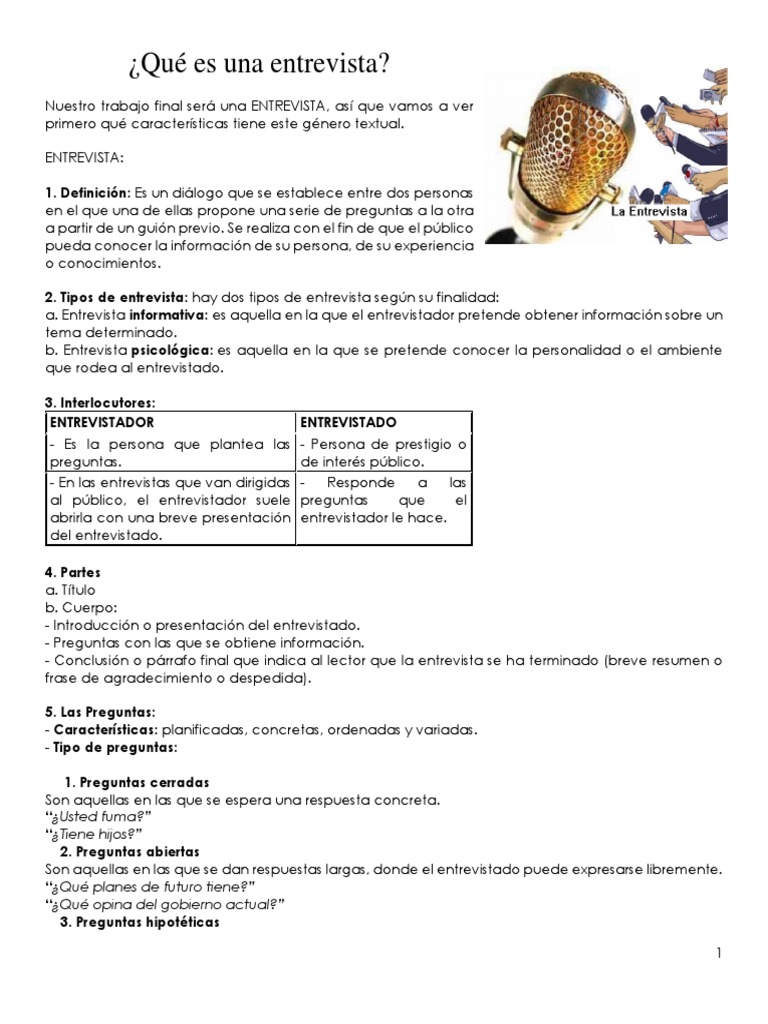 ¿Qué es una entrevista?

Nuestro trabajo final será una ENTREVISTA, así que vamos a ver primero qué características tiene este género textual.

La Entrevista

ENTREVISTA:

1. Definición: Es un diálogo que se establece entre dos personas en el que una de ellas propone una serie de preguntas a la otra a partir de un guión previo. Se realiza con el fin de que el público pueda conocer la información de su persona, de su experiencia o conocimientos.

2. Tipos de entrevista: hay dos tipos de entrevista según su finalidad:
a. Entrevista informativa: es aquella en la que el entrevistador pretende obtener información sobre un tema determinado.
b. Entrevista psicológica: es aquella en la que se pretende conocer la personalidad o el ambiente que rodea al entrevistado.

3. Interlocutores:

| ENTREVISTADOR | ENTREVISTADO |
|---|---|
| - Es la persona que plantea las preguntas. | - Persona de prestigio o de interés público. |
| - En las entrevistas que van dirigidas al público, el entrevistador suele abrirla con una breve presentación del entrevistado. | - Responde a las preguntas que el entrevistador le hace. |

4. Partes
a. Título
b. Cuerpo:
- Introducción o presentación del entrevistado.
- Preguntas con las que se obtiene información.
- Conclusión o párrafo final que indica al lector que la entrevista se ha terminado (breve resumen o frase de agradecimiento o despedida).

5. Las Preguntas:
- Características: planificadas, concretas, ordenadas y variadas.
- Tipo de preguntas:

1. Preguntas cerradas
Son aquellas en las que se espera una respuesta concreta.
"¿Usted fuma?"
"¿Tiene hijos?"
2. Preguntas abiertas
Son aquellas en las que se dan respuestas largas, donde el entrevistado puede expresarse libremente.
"¿Qué planes de futuro tiene?"
"¿Qué opina del gobierno actual?"
3. Preguntas hipotéticas

1